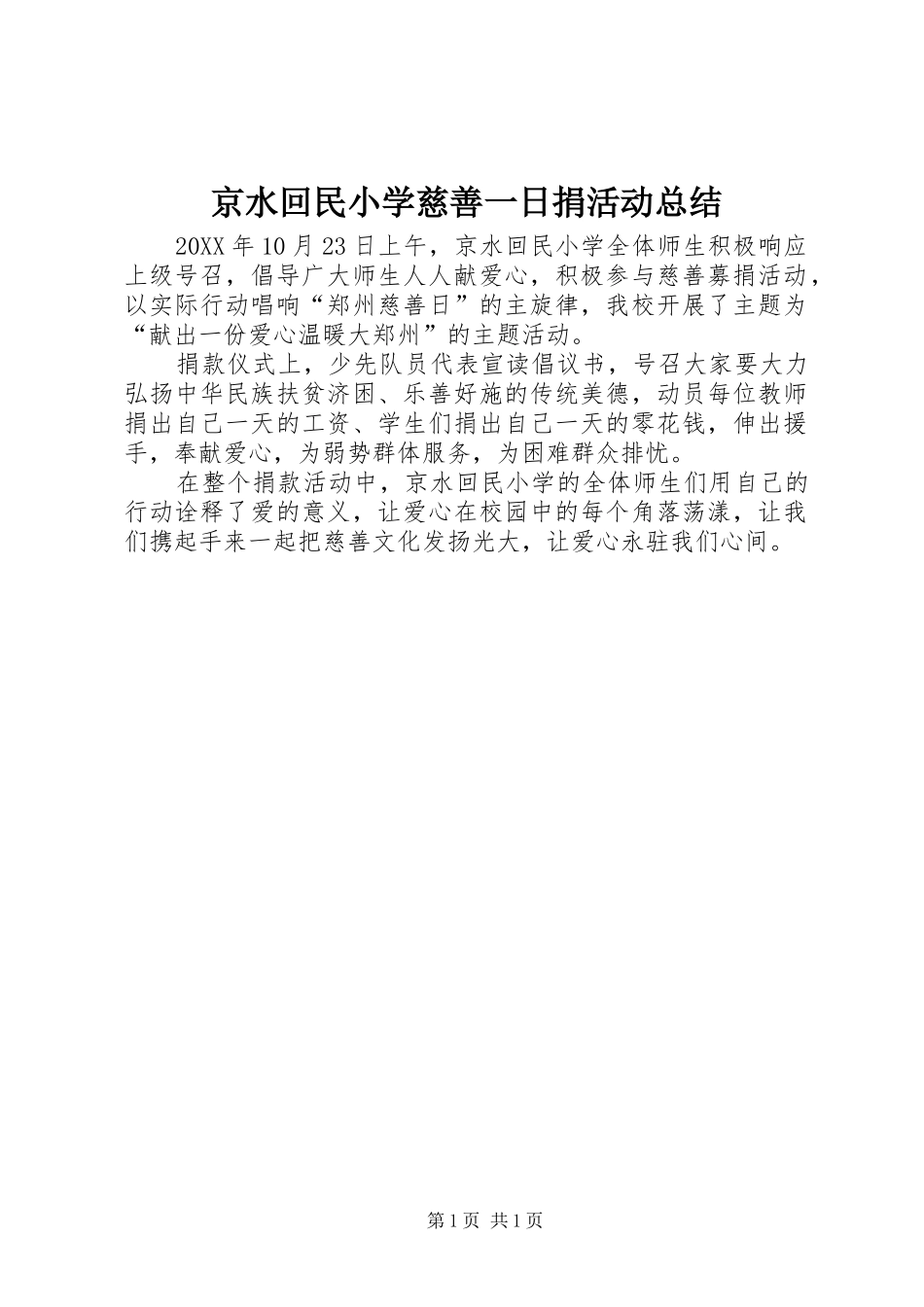 京水回民小学慈善一日捐活动总结

20XX 年 10 月 23 日上午，京水回民小学全体师生积极响应上级号召，倡导广大师生人人献爱心，积极参与慈善募捐活动，以实际行动唱响“郑州慈善日”的主旋律，我校开展了主题为“献出一份爱心温暖大郑州”的主题活动。

捐款仪式上，少先队员代表宣读倡议书，号召大家要大力弘扬中华民族扶贫济困、乐善好施的传统美德，动员每位教师捐出自己一天的工资、学生们捐出自己一天的零花钱，伸出援手，奉献爱心，为弱势群体服务，为困难群众排忧。

在整个捐款活动中，京水回民小学的全体师生们用自己的行动诠释了爱的意义，让爱心在校园中的每个角落荡漾，让我们携起手来一起把慈善文化发扬光大，让爱心永驻我们心间。

第 1 页 共 1 页